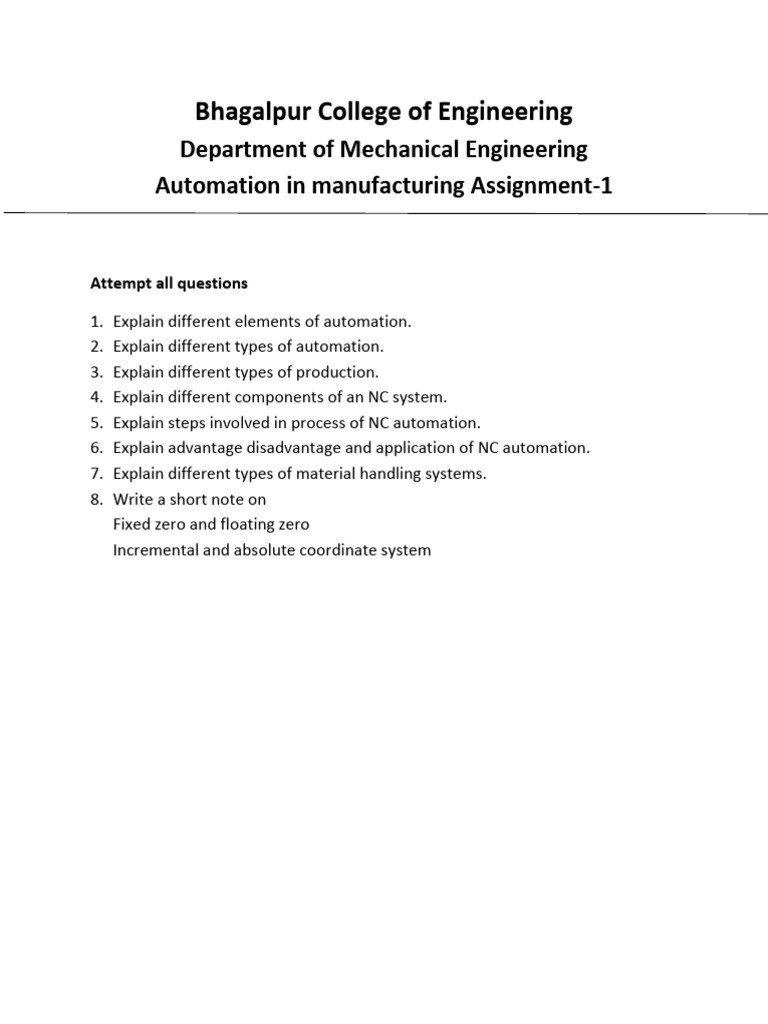 Bhagalpur College of Engineering
Department of Mechanical Engineering
Automation in manufacturing Assignment-1

Attempt all questions

1. Explain different elements of automation.
2. Explain different types of automation.
3. Explain different types of production.
4. Explain different components of an NC system.
5. Explain steps involved in process of NC automation.
6. Explain advantage disadvantage and application of NC automation.
7. Explain different types of material handling systems.
8. Write a short note on
Fixed zero and floating zero
Incremental and absolute coordinate system